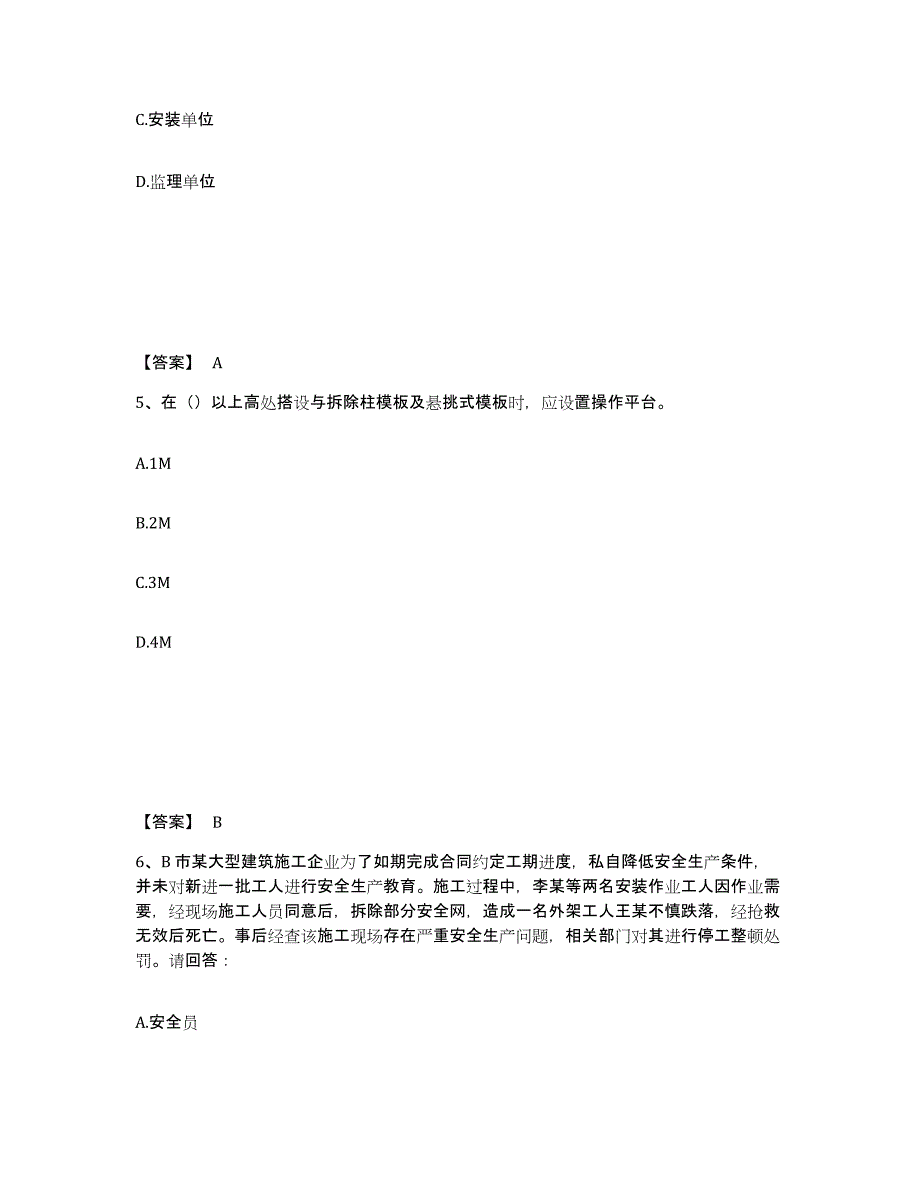 C.安装单位

D.监理单位

【答案】 A

5、在（）以上高处搭设与拆除柱模板及悬挑式模板时，应设置操作平台。

A.1M

B.2M

C.3M

D.4M

【答案】 B

6、B 市某大型建筑施工企业为了如期完成合同约定工期进度，私自降低安全生产条件，并未对新进一批工人进行安全生产教育。施工过程中，李某等两名安装作业工人因作业需要，经现场施工人员同意后，拆除部分安全网，造成一名外架工人王某不慎跌落，经抢救无效后死亡。事后经查该施工现场存在严重安全生产问题，相关部门对其进行停工整顿处罚。请回答：

A.安全员